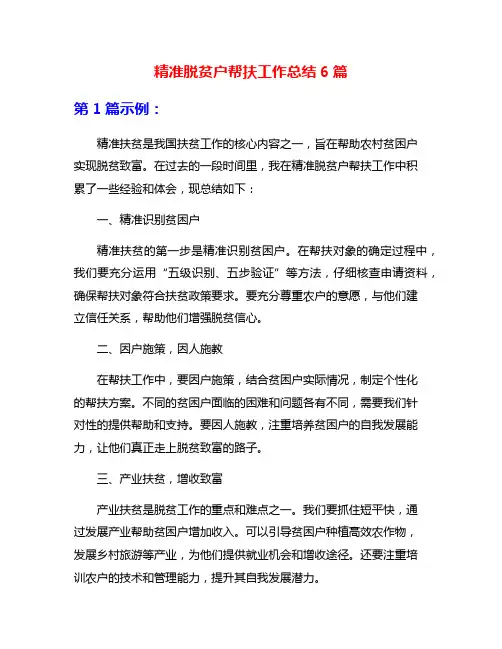 精准脱贫户帮扶工作总结 6 篇

第 1 篇示例：

精准扶贫是我国扶贫工作的核心内容之一，旨在帮助农村贫困户实现脱贫致富。在过去的一段时间里，我在精准脱贫户帮扶工作中积累了一些经验和体会，现总结如下：

一、精准识别贫困户

精准扶贫的第一步是精准识别贫困户。在帮扶对象的确定过程中，我们要充分运用“五级识别、五步验证”等方法，仔细核查申请资料，确保帮扶对象符合扶贫政策要求。要充分尊重农户的意愿，与他们建立信任关系，帮助他们增强脱贫信心。

二、因户施策，因人施教

在帮扶工作中，要因户施策，结合贫困户实际情况，制定个性化的帮扶方案。不同的贫困户面临的困难和问题各有不同，需要我们针对性的提供帮助和支持。要因人施教，注重培养贫困户的自我发展能力，让他们真正走上脱贫致富的路子。

三、产业扶贫，增收致富

产业扶贫是脱贫工作的重点和难点之一。我们要抓住短平快，通过发展产业帮助贫困户增加收入。可以引导贫困户种植高效农作物，发展乡村旅游等产业，为他们提供就业机会和增收途径。还要注重培训农户的技术和管理能力，提升其自我发展潜力。